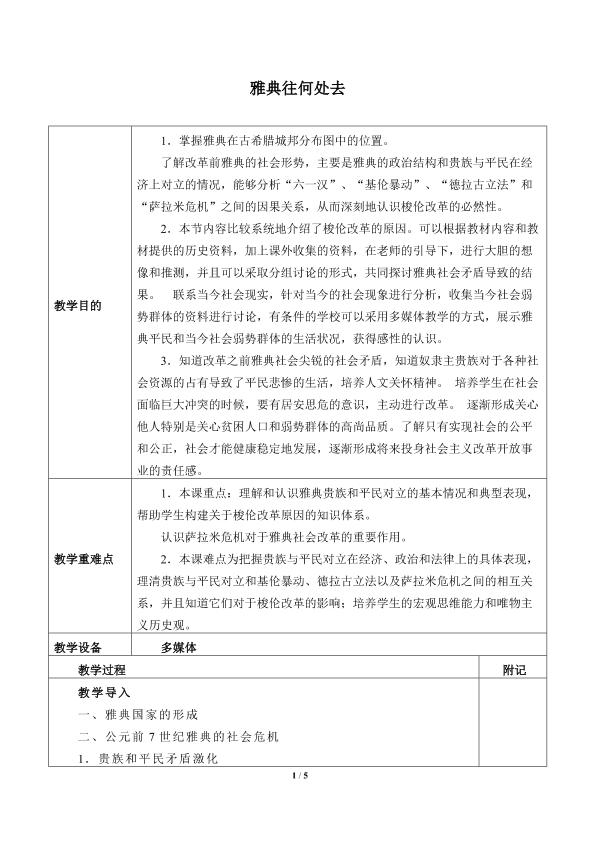 雅典往何处去

| 教学目的 | 1.掌握雅典在古希腊城邦分布图中的位置。 了解改革前雅典的社会形势，主要是雅典的政治结构和贵族与平民在经济上对立的情况，能够分析“六一汉”、“基伦暴动”、“德拉古立法”和“萨拉米危机”之间的因果关系，从而深刻地认识梭伦改革的必然性。 2.本节内容比较系统地介绍了梭伦改革的原因。可以根据教材内容和教材提供的历史资料，加上课外收集的资料，在老师的引导下，进行大胆的想像和推测，并且可以采取分组讨论的形式，共同探讨雅典社会矛盾导致的结果。 联系当今社会现实，针对当今的社会现象进行分析，收集当今社会弱势群体的资料进行讨论，有条件的学校可以采用多媒体教学的方式，展示雅典平民和当今社会弱势群体的生活状况，获得感性的认识。 3.知道改革之前雅典社会尖锐的社会矛盾，知道奴隶主贵族对于各种社会资源的占有导致了平民悲惨的生活，培养人文关怀精神。 培养学生在社会面临巨大冲突的时候，要有居安思危的意识，主动进行改革。 逐渐形成关心他人特别是关心贫困人口和弱势群体的高尚品质。了解只有实现社会的公平和公正，社会才能健康稳定地发展，逐渐形成将来投身社会主义改革开放事业的责任感。 |
|---|---|
| 教学重难点 | 1.本课重点：理解和认识雅典贵族和平民对立的基本情况和典型表现，帮助学生构建关于梭伦改革原因的知识体系。 认识萨拉米危机对于雅典社会改革的重要作用。 2.本课难点为把握贵族与平民对立在经济、政治和法律上的具体表现，理清贵族与平民对立和基伦暴动、德拉古立法以及萨拉米危机之间的相互关系，并且知道它们对于梭伦改革的影响；培养学生的宏观思维能力和唯物主义历史观。 |
| 教学设备 | 多媒体 |

| 教学过程 | 附记 |
|---|---|
| 教学导入 一、雅典国家的形成 二、公元前7世纪雅典的社会危机 1.贵族和平民矛盾激化 | |

1 / 5